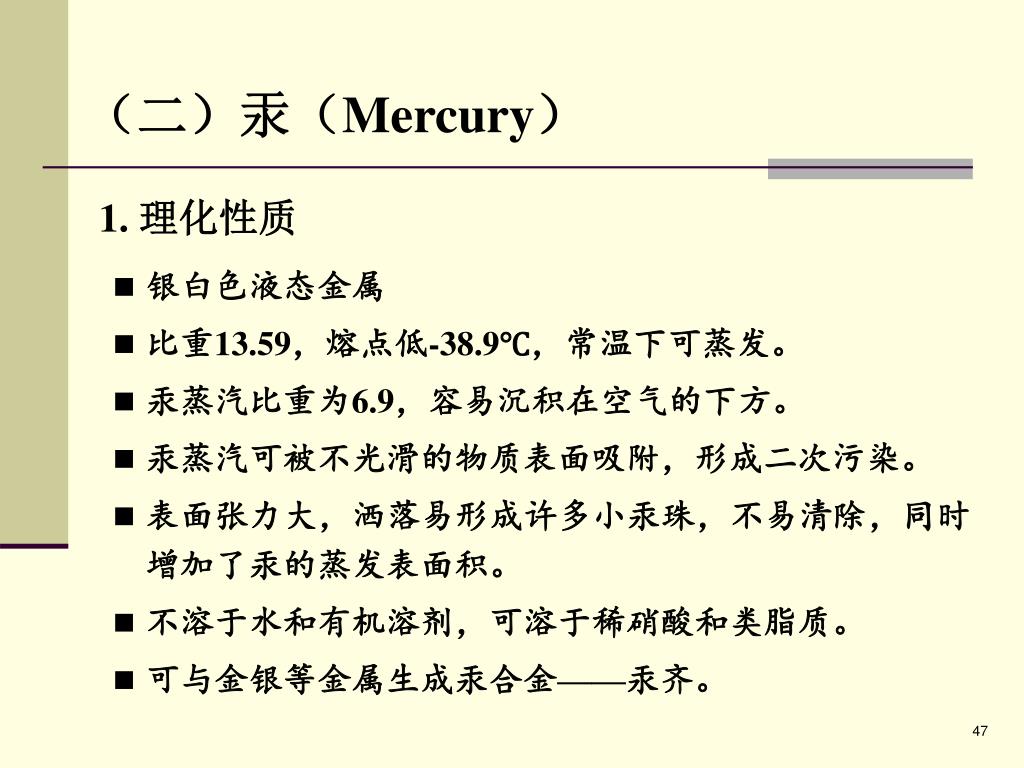 （二）汞（Mercury）

1. 理化性质

■ 银白色液态金属

■ 比重13.59，熔点低-38.9℃，常温下可蒸发。

■ 汞蒸汽比重为6.9，容易沉积在空气的下方。

■ 汞蒸汽可被不光滑的物质表面吸附，形成二次污染。

■ 表面张力大，洒落易形成许多小汞珠，不易清除，同时增加了汞的蒸发表面积。

■ 不溶于水和有机溶剂，可溶于稀硝酸和类脂质。

■ 可与金银等金属生成汞合金——汞齐。

47